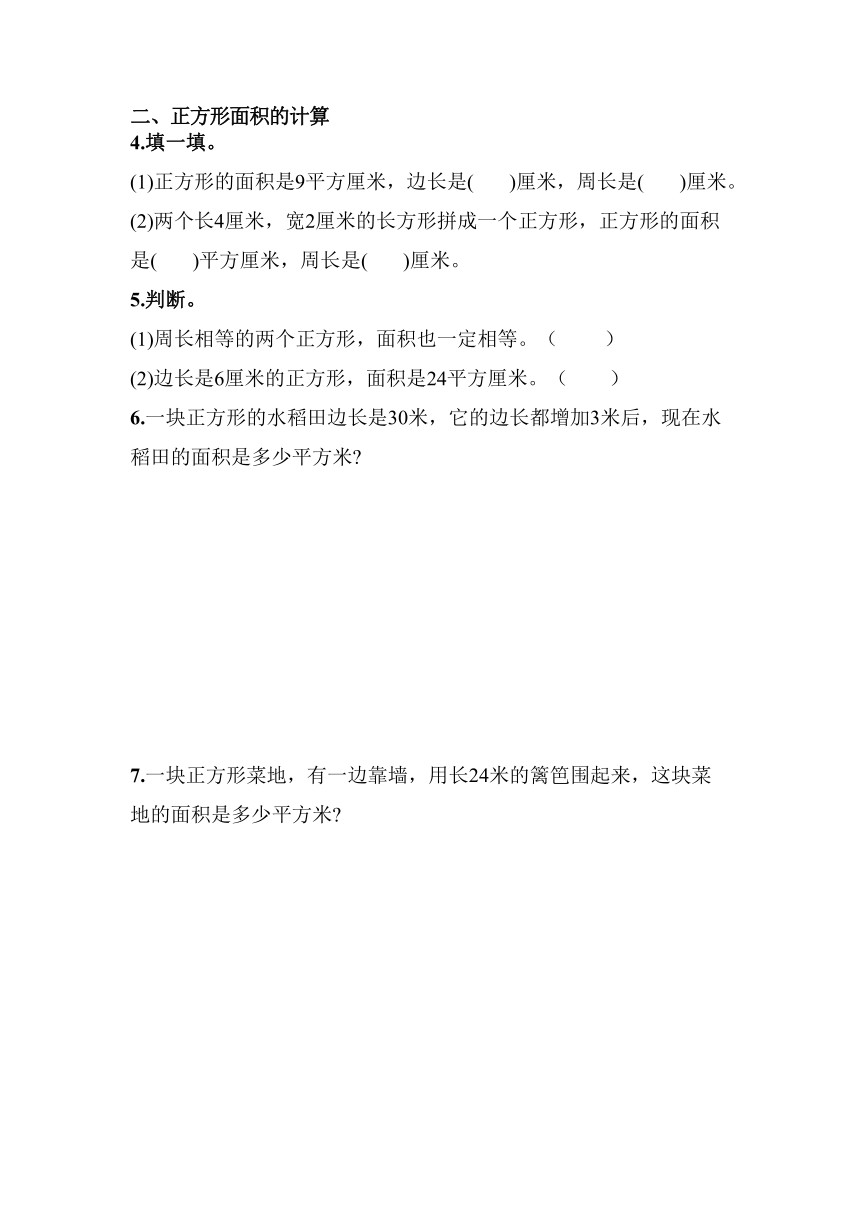 二、正方形面积的计算
4.填一填。

(1)正方形的面积是9平方厘米，边长是(　　)厘米，周长是(　　)厘米。

(2)两个长4厘米，宽2厘米的长方形拼成一个正方形，正方形的面积是(　　)平方厘米，周长是(　　)厘米。

5.判断。

(1)周长相等的两个正方形，面积也一定相等。（　　）

(2)边长是6厘米的正方形，面积是24平方厘米。（　　）

6.一块正方形的水稻田边长是30米，它的边长都增加3米后，现在水稻田的面积是多少平方米?

7.一块正方形菜地，有一边靠墙，用长24米的篱笆围起来，这块菜地的面积是多少平方米?